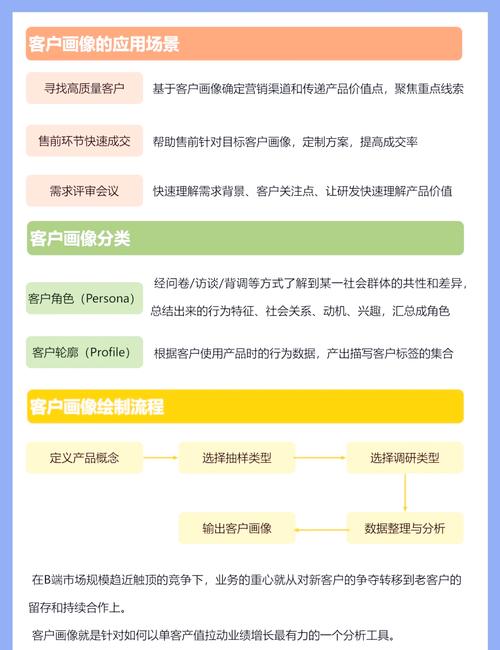 客户画像的应用场景

寻找高质量客户
基于客户画像确定营销渠道和传递产品价值点，聚焦重点线索

售前环节快速成交
帮助售前针对目标客户画像，定制方案，提高成交率

需求评审会议
快速理解需求背景、客户关注点、让研发快速理解产品价值

客户画像分类

客户角色（Persona）
经问卷/访谈/背调等方式了解到某一社会群体的共性和差异，总结出来的行为特征、社会关系、动机、兴趣，汇总成角色

客户轮廓（Profile）
根据客户使用产品时的行为数据，产出描写客户标签的集合

客户画像绘制流程

定义产品概念
选择抽样类型
选择调研类型
数据整理与分析
输出客户画像

在B端市场规模趋近触顶的竞争下，业务的重心就从对新客户的争夺转移到老客户的留存和持续合作上。

客户画像就是针对如何以单客产值拉动业绩增长最有力的一个分析工具。